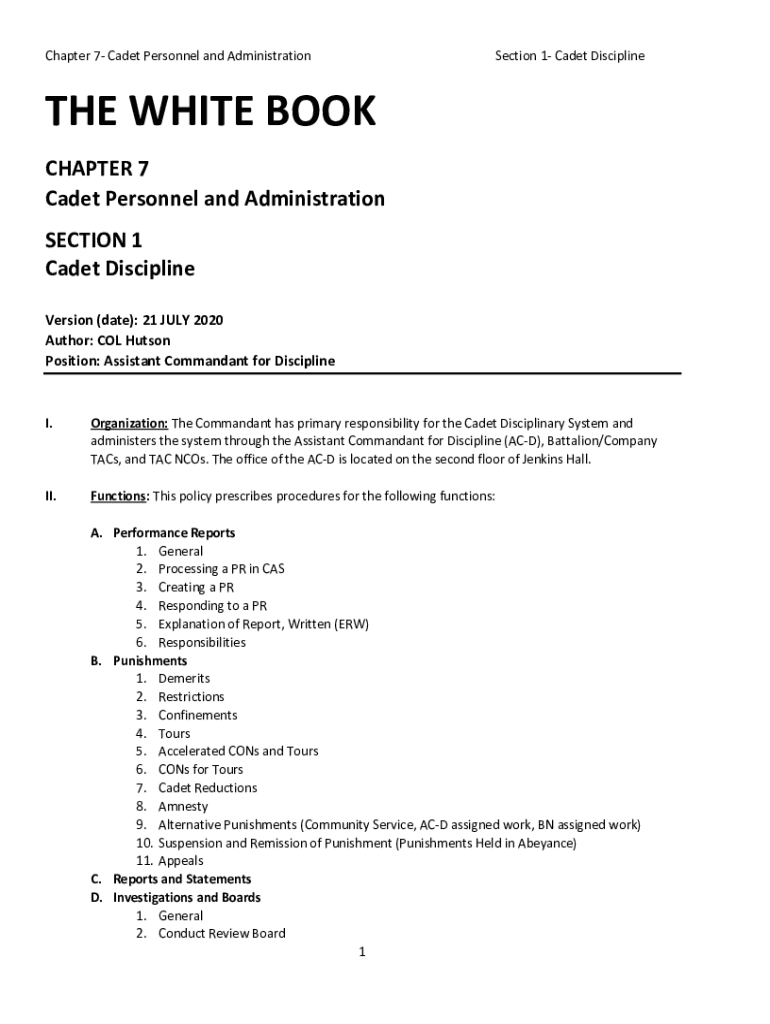 Chapter 7- Cadet Personnel and Administration

Section 1- Cadet Discipline

THE WHITE BOOK

CHAPTER 7
Cadet Personnel and Administration

SECTION 1
Cadet Discipline

Version (date): 21 JULY 2020
Author: COL Hutson
Position: Assistant Commandant for Discipline

I. Organization: The Commandant has primary responsibility for the Cadet Disciplinary System and administers the system through the Assistant Commandant for Discipline (AC-D), Battalion/Company TACs, and TAC NCOs. The office of the AC-D is located on the second floor of Jenkins Hall.

II. Functions: This policy prescribes procedures for the following functions:

A. Performance Reports
1. General
2. Processing a PR in CAS
3. Creating a PR
4. Responding to a PR
5. Explanation of Report, Written (ERW)
6. Responsibilities
B. Punishments
1. Demerits
2. Restrictions
3. Confinements
4. Tours
5. Accelerated CONs and Tours
6. CONs for Tours
7. Cadet Reductions
8. Amnesty
9. Alternative Punishments (Community Service, AC-D assigned work, BN assigned work)
10. Suspension and Remission of Punishment (Punishments Held in Abeyance)
11. Appeals
C. Reports and Statements
D. Investigations and Boards
1. General
2. Conduct Review Board

1